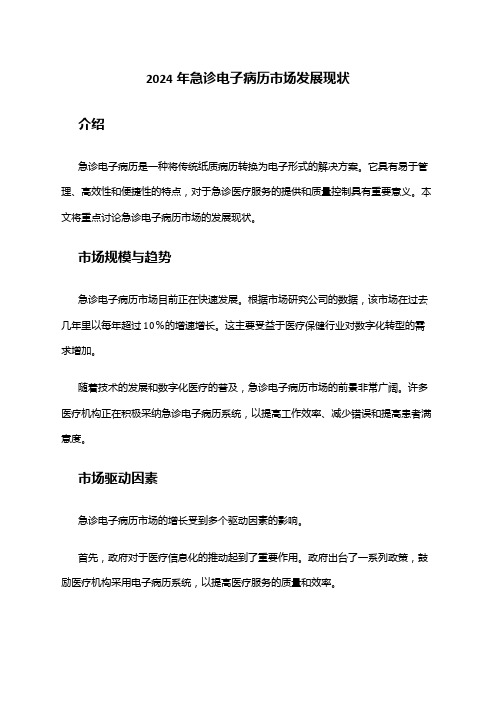 2024 年急诊电子病历市场发展现状

介绍

急诊电子病历是一种将传统纸质病历转换为电子形式的解决方案。它具有易于管理、高效性和便捷性的特点，对于急诊医疗服务的提供和质量控制具有重要意义。本文将重点讨论急诊电子病历市场的发展现状。

市场规模与趋势

急诊电子病历市场目前正在快速发展。根据市场研究公司的数据，该市场在过去几年里以每年超过 10%的增速增长。这主要受益于医疗保健行业对数字化转型的需求增加。

随着技术的发展和数字化医疗的普及，急诊电子病历市场的前景非常广阔。许多医疗机构正在积极采纳急诊电子病历系统，以提高工作效率、减少错误和提高患者满意度。

市场驱动因素

急诊电子病历市场的增长受到多个驱动因素的影响。

首先，政府对于医疗信息化的推动起到了重要作用。政府出台了一系列政策，鼓励医疗机构采用电子病历系统，以提高医疗服务的质量和效率。